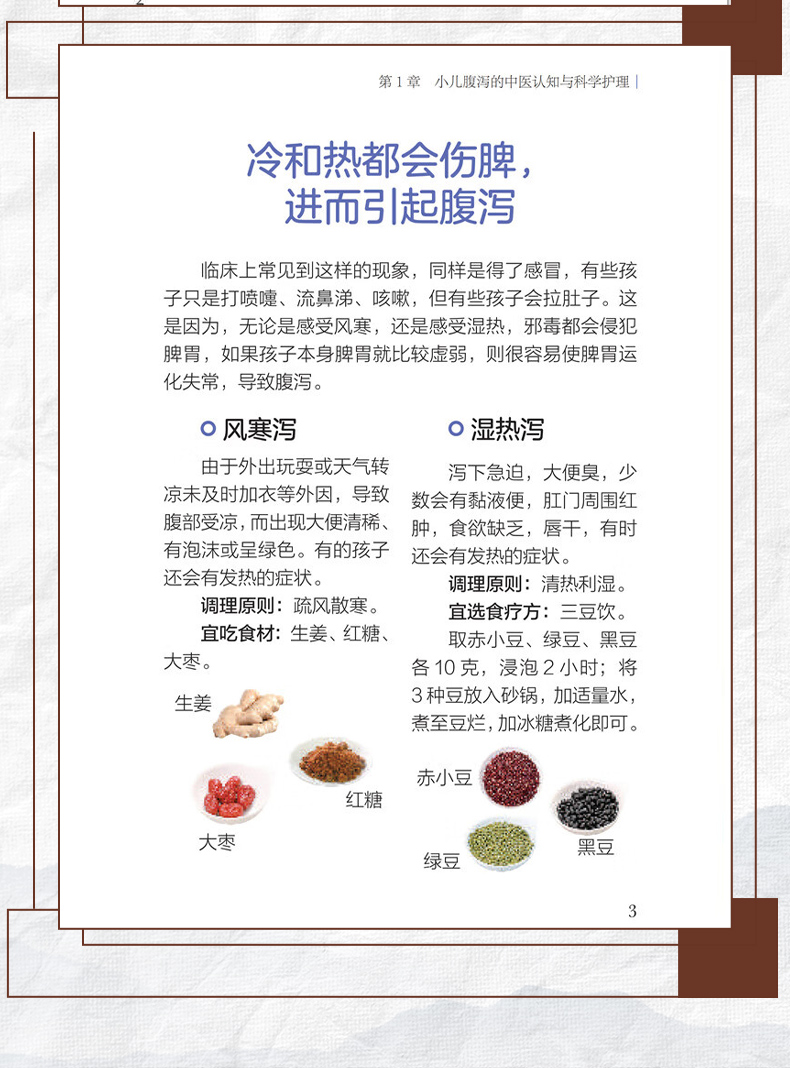 第1章 小儿腹泻的中医认知与科学护理

冷和热都会伤脾，
进而引起腹泻

临床上常见到这样的现象，同样是得了感冒，有些孩子只是打喷嚏、流鼻涕、咳嗽，但有些孩子会拉肚子。这是因为，无论是感受风寒，还是感受湿热，邪毒都会侵犯脾胃，如果孩子本身脾胃就比较虚弱，则很容易使脾胃运化失常，导致腹泻。

风寒泻

由于外出玩耍或天气转凉未及时加衣等外因，导致腹部受凉，而出现大便清稀、有泡沫或呈绿色。有的孩子还会有发热的症状。

调理原则：疏风散寒。

宜吃食材：生姜、红糖、大枣。

生姜

红糖

大枣

湿热泻

泻下急迫，大便臭，少数会有黏液便，肛门周围红肿，食欲缺乏，唇干，有时还会有发热的症状。

调理原则：清热利湿。

宜选食疗方：三豆饮。

取赤小豆、绿豆、黑豆各10克，浸泡2小时；将3种豆放入砂锅，加适量水，煮至豆烂，加冰糖煮化即可。

赤小豆

黑豆

绿豆

3